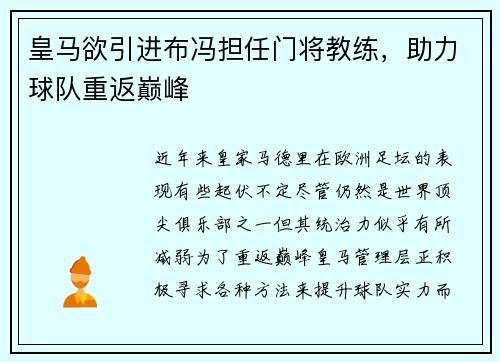 皇马欲引进布冯担任门将教练，助力球队重返巅峰

近年来皇家马德里在欧洲足坛的表现有些起伏不定尽管仍然是世界顶尖俱乐部之一但其统治力似乎有所减弱为了重返巅峰皇马管理层正积极寻求各种方法来提升球队实力而